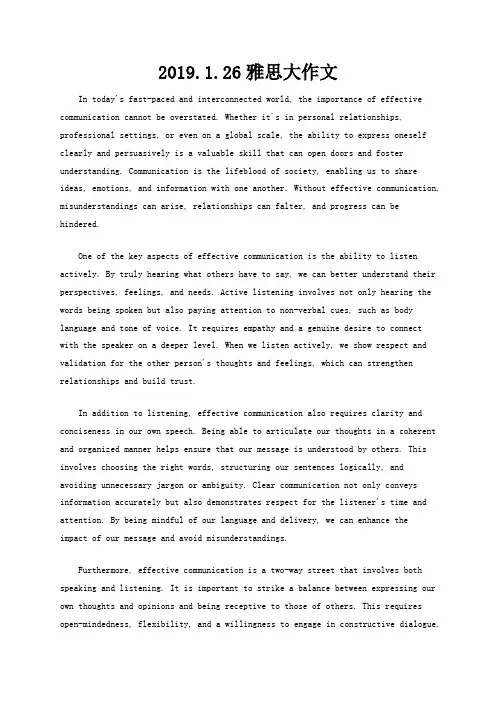 2019.1.26 雅思大作文

In today's fast-paced and interconnected world, the importance of effective communication cannot be overstated. Whether it's in personal relationships, professional settings, or even on a global scale, the ability to express oneself clearly and persuasively is a valuable skill that can open doors and foster understanding. Communication is the lifeblood of society, enabling us to share ideas, emotions, and information with one another. Without effective communication, misunderstandings can arise, relationships can falter, and progress can be hindered.

One of the key aspects of effective communication is the ability to listen actively. By truly hearing what others have to say, we can better understand their perspectives, feelings, and needs. Active listening involves not only hearing the words being spoken but also paying attention to non-verbal cues, such as body language and tone of voice. It requires empathy and a genuine desire to connect with the speaker on a deeper level. When we listen actively, we show respect and validation for the other person's thoughts and feelings, which can strengthen relationships and build trust.

In addition to listening, effective communication also requires clarity and conciseness in our own speech. Being able to articulate our thoughts in a coherent and organized manner helps ensure that our message is understood by others. This involves choosing the right words, structuring our sentences logically, and avoiding unnecessary jargon or ambiguity. Clear communication not only conveys information accurately but also demonstrates respect for the listener's time and attention. By being mindful of our language and delivery, we can enhance the impact of our message and avoid misunderstandings.

Furthermore, effective communication is a two-way street that involves both speaking and listening. It is important to strike a balance between expressing our own thoughts and opinions and being receptive to those of others. This requires open-mindedness, flexibility, and a willingness to engage in constructive dialogue.